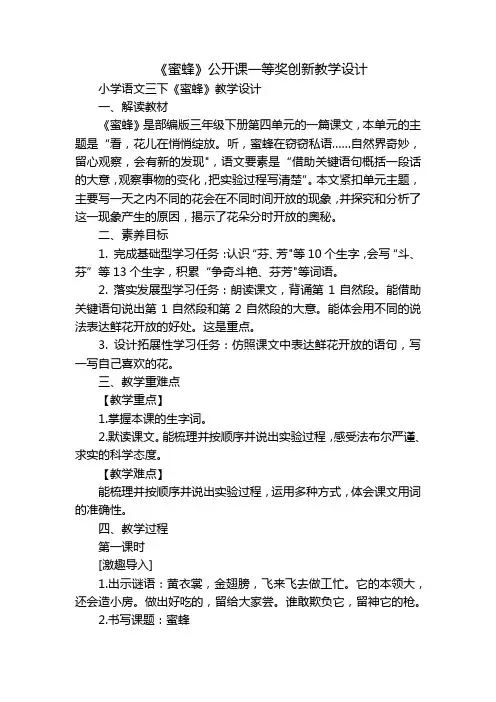 《蜜蜂》公开课一等奖创新教学设计

小学语文三下《蜜蜂》教学设计

一、解读教材

《蜜蜂》是部编版三年级下册第四单元的一篇课文，本单元的主题是“看，花儿在悄悄绽放。听，蜜蜂在窃窃私语……自然界奇妙，留心观察，会有新的发现”，语文要素是“借助关键语句概括一段话的大意，观察事物的变化，把实验过程写清楚”。本文紧扣单元主题，主要写一天之内不同的花会在不同时间开放的现象，并探究和分析了这一现象产生的原因，揭示了花朵分时开放的奥秘。

二、素养目标

1. 完成基础型学习任务：认识“芬、芳”等 10 个生字，会写“斗、芬”等 13 个生字，积累“争奇斗艳、芬芳”等词语。

2. 落实发展型学习任务：朗读课文，背诵第 1 自然段。能借助关键语句说出第 1 自然段和第 2 自然段的大意。能体会用不同的说法表达鲜花开放的好处。这是重点。

3. 设计拓展性学习任务：仿照课文中表达鲜花开放的语句，写一写自己喜欢的花。

三、教学重难点

【教学重点】

1.掌握本课的生字词。

2.默读课文。能梳理并按顺序并说出实验过程，感受法布尔严谨、求实的科学态度。

【教学难点】

能梳理并按顺序并说出实验过程，运用多种方式，体会课文用词的准确性。

四、教学过程

第一课时

[激趣导入]

1.出示谜语：黄衣裳，金翅膀，飞来飞去做工忙。它的本领大，还会造小房。做出好吃的，留给大家尝。谁敢欺负它，留神它的枪。

2.书写课题：蜜蜂